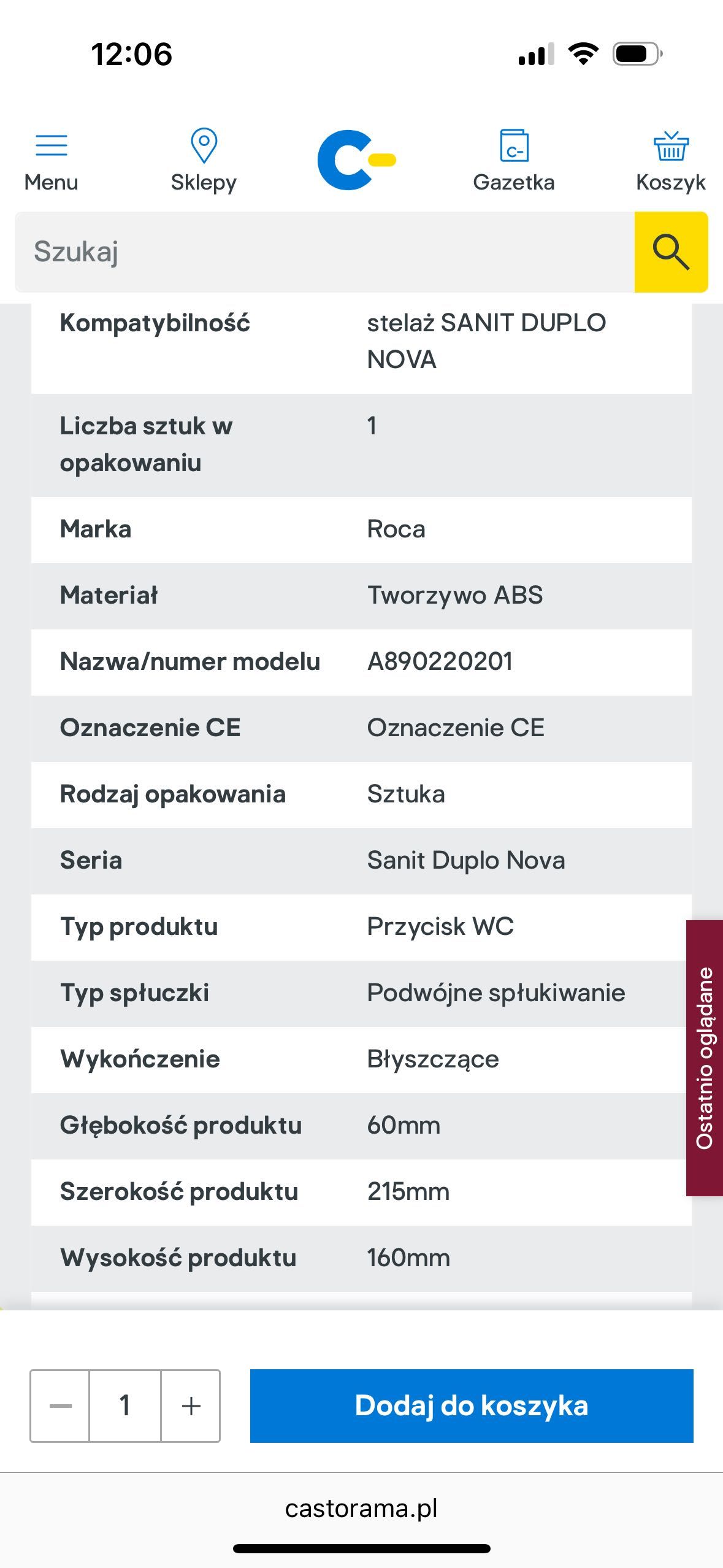 12:06

Menu Sklepy Gazetka Koszyk

Szukaj

| Kompatybilność | stelaż SANIT DUPLO NOVA |
|---|---|
| Liczba sztuk w opakowaniu | 1 |
| Marka | Roca |
| Materiał | Tworzywo ABS |
| Nazwa/numer modelu | A890220201 |
| Oznaczenie CE | Oznaczenie CE |
| Rodzaj opakowania | Sztuka |
| Seria | Sanit Duplo Nova |
| Typ produktu | Przycisk WC |
| Typ spłuczki | Podwójne spłukiwanie |
| Wykończenie | Błyszczące |
| Głębokość produktu | 60mm |
| Szerokość produktu | 215mm |
| Wysokość produktu | 160mm |

Ostatnio oglądane

— 1 +

Dodaj do koszyka

castorama.pl